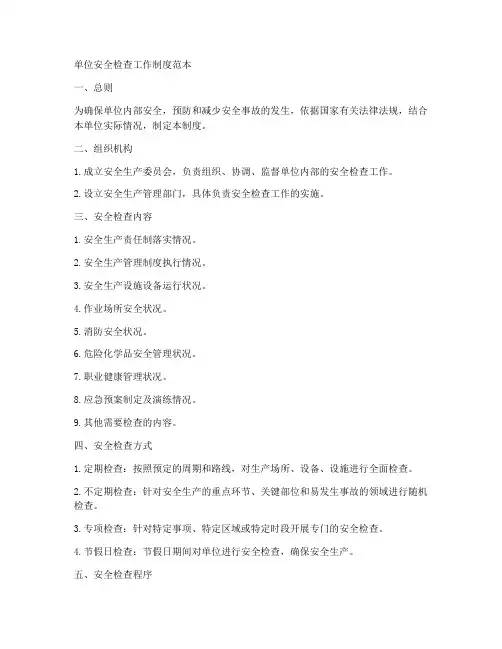 单位安全检查工作制度范本

一、总则

为确保单位内部安全，预防和减少安全事故的发生，依据国家有关法律法规，结合本单位实际情况，制定本制度。

二、组织机构

1. 成立安全生产委员会，负责组织、协调、监督单位内部的安全检查工作。

2. 设立安全生产管理部门，具体负责安全检查工作的实施。

三、安全检查内容

1. 安全生产责任制落实情况。

2. 安全生产管理制度执行情况。

3. 安全生产设施设备运行状况。

4. 作业场所安全状况。

5. 消防安全状况。

6. 危险化学品安全管理状况。

7. 职业健康管理状况。

8. 应急预案制定及演练情况。

9. 其他需要检查的内容。

四、安全检查方式

1. 定期检查：按照预定的周期和路线，对生产场所、设备、设施进行全面检查。

2. 不定期检查：针对安全生产的重点环节、关键部位和易发生事故的领域进行随机检查。

3. 专项检查：针对特定事项、特定区域或特定时段开展专门的安全检查。

4. 节假日检查：节假日期间对单位进行安全检查，确保安全生产。

五、安全检查程序